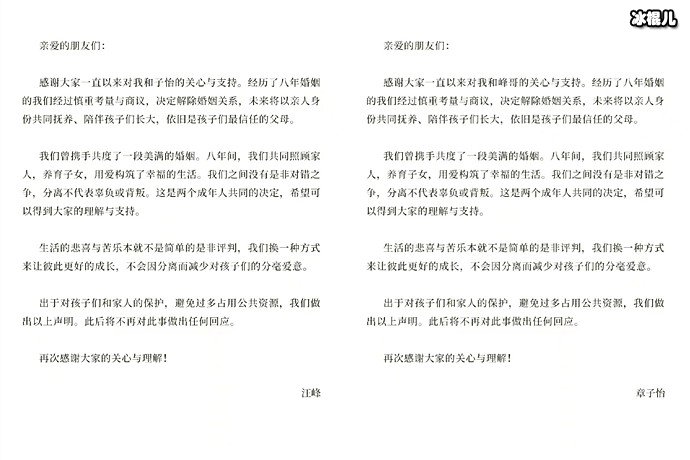 冰棍儿

亲爱的朋友们：

感谢大家一直以来对我和子怡的关心与支持。经历了八年婚姻的我们经过慎重考量与商议，决定解除婚姻关系，未来将以亲人身份共同抚养、陪伴孩子们长大，依旧是孩子们最信任的父母。

我们曾携手共度了一段美满的婚姻。八年间，我们共同照顾家人，养育子女，用爱构筑了幸福的生活。我们之间没有是非对错之争，分离不代表辜负或背叛。这是两个成年人共同的决定，希望可以得到大家的理解与支持。

生活的悲喜与苦乐本就不是简单的是非评判，我们换一种方式来让彼此更好的成长，不会因分离而减少对孩子们的分毫爱意。

出于对孩子们和家人的保护，避免过多占用公共资源，我们做出以上声明。此后将不再对此事做出任何回应。

再次感谢大家的关心与理解！

汪峰

亲爱的朋友们：

感谢大家一直以来对我和峰哥的关心与支持。经历了八年婚姻的我们经过慎重考量与商议，决定解除婚姻关系，未来将以亲人身份共同抚养、陪伴孩子们长大，依旧是孩子们最信任的父母。

我们曾携手共度了一段美满的婚姻。八年间，我们共同照顾家人，养育子女，用爱构筑了幸福的生活。我们之间没有是非对错之争，分离不代表辜负或背叛。这是两个成年人共同的决定，希望可以得到大家的理解与支持。

生活的悲喜与苦乐本就不是简单的是非评判，我们换一种方式来让彼此更好的成长，不会因分离而减少对孩子们的分毫爱意。

出于对孩子们和家人的保护，避免过多占用公共资源，我们做出以上声明。此后将不再对此事做出任何回应。

再次感谢大家的关心与理解！

章子怡